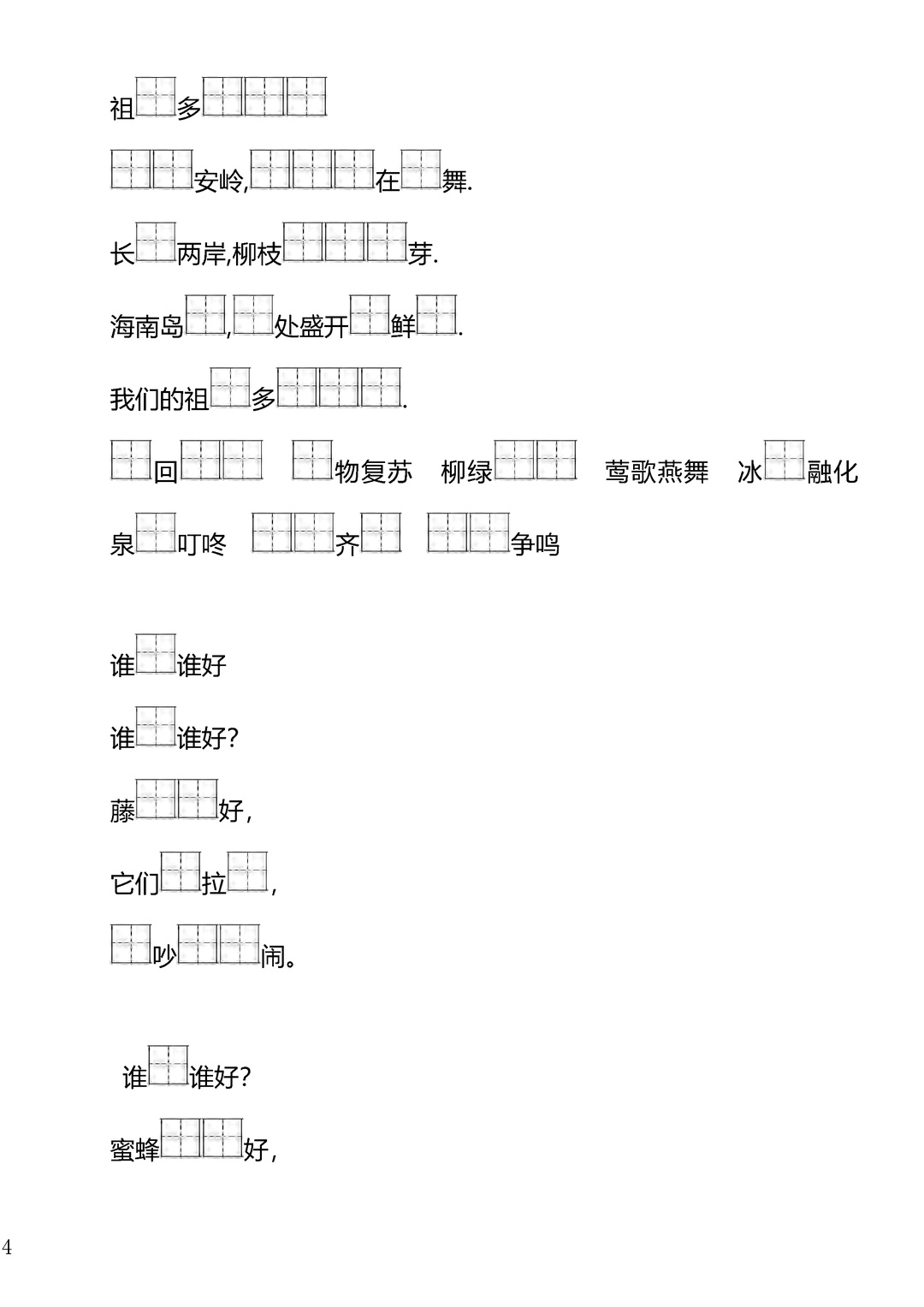 祖□多□□□

□□安岭,□□□在□舞.

长□两岸,柳枝□□□芽.

海南岛□,□处盛开□鲜□.

我们的祖□多□□□.

□回□□　□物复苏　柳绿□□　莺歌燕舞　冰□融化

泉□叮咚　□□齐□　□□争鸣

谁□谁好

谁□谁好?

藤□□好,

它们□拉□,

□吵□□闹。

谁□谁好?

蜜蜂□□好,

4